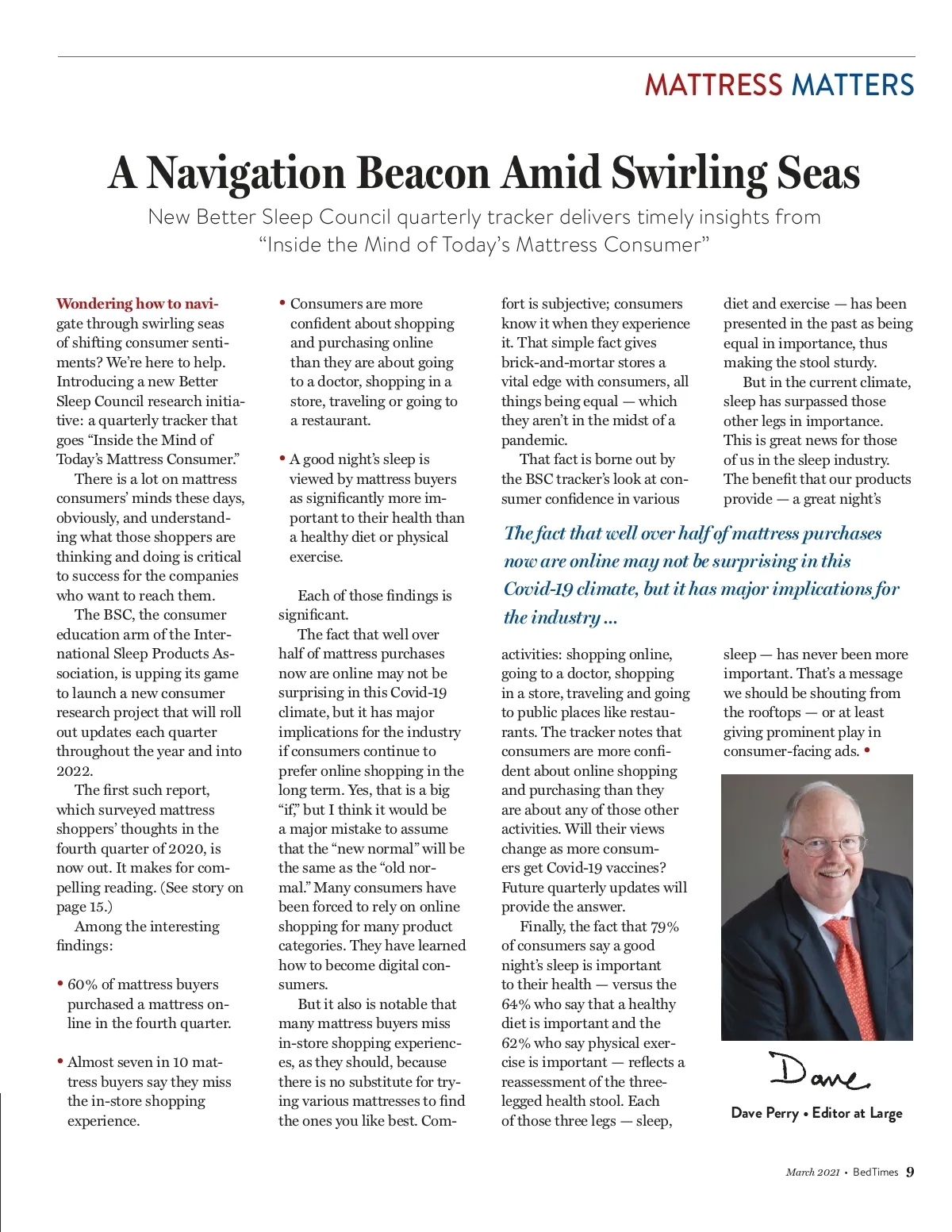 MATTRESS MATTERS

A Navigation Beacon Amid Swirling Seas

New Better Sleep Council quarterly tracker delivers timely insights from "Inside the Mind of Today's Mattress Consumer"

Wondering how to navigate through swirling seas of shifting consumer sentiments? We're here to help. Introducing a new Better Sleep Council research initiative: a quarterly tracker that goes "Inside the Mind of Today's Mattress Consumer."

There is a lot on mattress consumers' minds these days, obviously, and understanding what those shoppers are thinking and doing is critical to success for the companies who want to reach them.

The BSC, the consumer education arm of the International Sleep Products Association, is upping its game to launch a new consumer research project that will roll out updates each quarter throughout the year and into 2022.

The first such report, which surveyed mattress shoppers' thoughts in the fourth quarter of 2020, is now out. It makes for compelling reading. (See story on page 15.)

Among the interesting findings:

• 60% of mattress buyers purchased a mattress online in the fourth quarter.

• Almost seven in 10 mattress buyers say they miss the in-store shopping experience.

• Consumers are more confident about shopping and purchasing online than they are about going to a doctor, shopping in a store, traveling or going to a restaurant.

• A good night's sleep is viewed by mattress buyers as significantly more important to their health than a healthy diet or physical exercise.

Each of those findings is significant.

The fact that well over half of mattress purchases now are online may not be surprising in this Covid-19 climate, but it has major implications for the industry if consumers continue to prefer online shopping in the long term. Yes, that is a big "if," but I think it would be a major mistake to assume that the "new normal" will be the same as the "old normal." Many consumers have been forced to rely on online shopping for many product categories. They have learned how to become digital consumers.

But it also is notable that many mattress buyers miss in-store shopping experiences, as they should, because there is no substitute for trying various mattresses to find the ones you like best. Comfort is subjective; consumers know it when they experience it. That simple fact gives brick-and-mortar stores a vital edge with consumers, all things being equal — which they aren't in the midst of a pandemic.

That fact is borne out by the BSC tracker's look at consumer confidence in various activities: shopping online, going to a doctor, shopping in a store, traveling and going to public places like restaurants. The tracker notes that consumers are more confident about online shopping and purchasing than they are about any of those other activities. Will their views change as more consumers get Covid-19 vaccines? Future quarterly updates will provide the answer.

Finally, the fact that 79% of consumers say a good night's sleep is important to their health — versus the 64% who say that a healthy diet is important and the 62% who say physical exercise is important — reflects a reassessment of the three-legged health stool. Each of those three legs — sleep, diet and exercise — has been presented in the past as being equal in importance, thus making the stool sturdy.

But in the current climate, sleep has surpassed those other legs in importance. This is great news for those of us in the sleep industry. The benefit that our products provide — a great night's sleep — has never been more important. That's a message we should be shouting from the rooftops — or at least giving prominent play in consumer-facing ads. •

The fact that well over half of mattress purchases now are online may not be surprising in this Covid-19 climate, but it has major implications for the industry ...

Dave

Dave Perry • Editor at Large

March 2021 • BedTimes 9